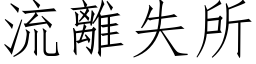 流離失所